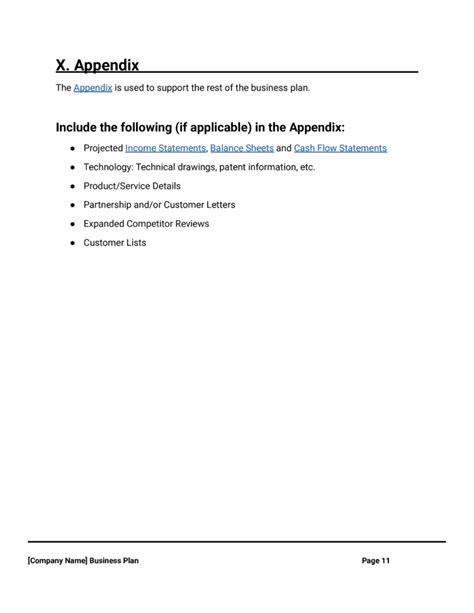 X. Appendix

The Appendix is used to support the rest of the business plan.

Include the following (if applicable) in the Appendix:

- Projected Income Statements, Balance Sheets and Cash Flow Statements
- Technology: Technical drawings, patent information, etc.
- Product/Service Details
- Partnership and/or Customer Letters
- Expanded Competitor Reviews
- Customer Lists

[Company Name] Business Plan

Page 11